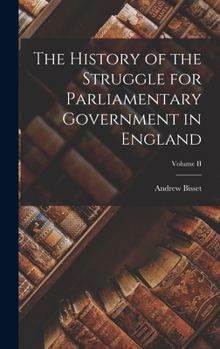 The History of the Struggle for Parliamentary Government in England

Volume II

Andrew Bisset